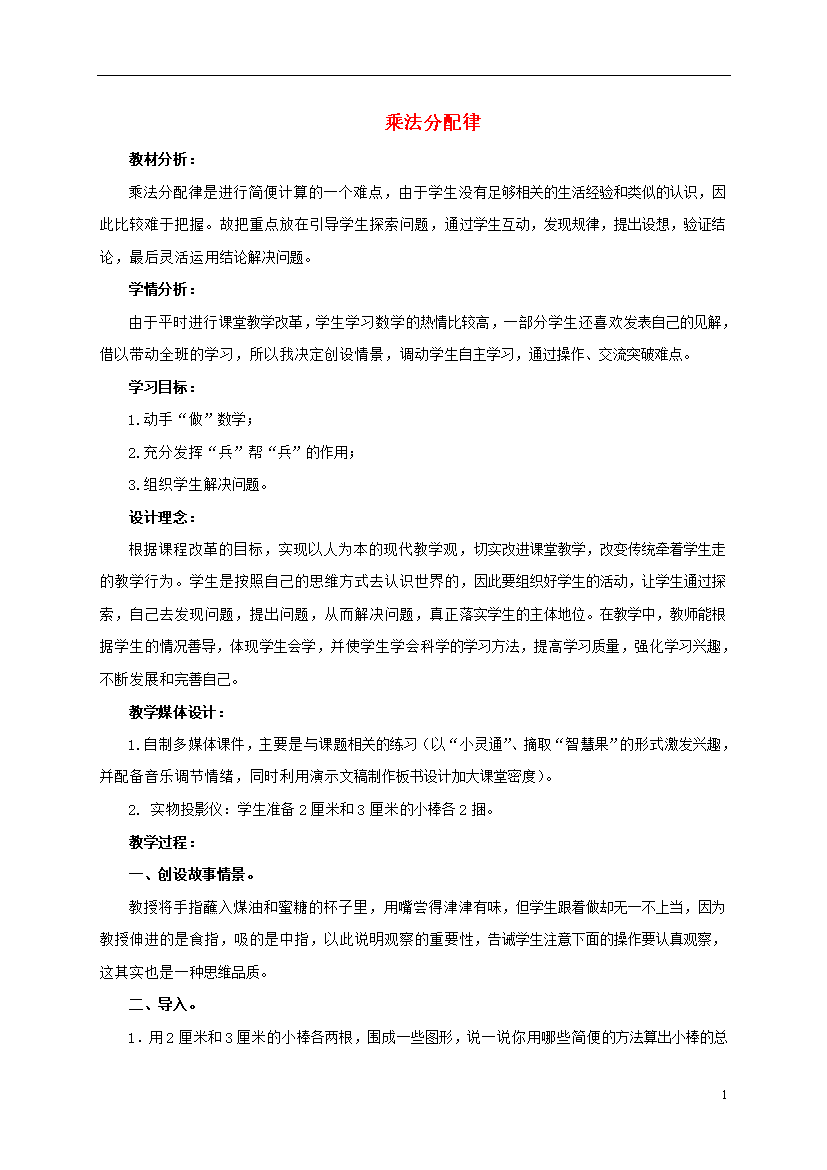 乘法分配律

教材分析：

乘法分配律是进行简便计算的一个难点，由于学生没有足够相关的生活经验和类似的认识，因此比较难于把握。故把重点放在引导学生探索问题，通过学生互动，发现规律，提出设想，验证结论，最后灵活运用结论解决问题。

学情分析：

由于平时进行课堂教学改革，学生学习数学的热情比较高，一部分学生还喜欢发表自己的见解，借以带动全班的学习，所以我决定创设情景，调动学生自主学习，通过操作、交流突破难点。

学习目标：

1.动手“做”数学；

2.充分发挥“兵”帮“兵”的作用；

3.组织学生解决问题。

设计理念：

根据课程改革的目标，实现以人为本的现代教学观，切实改进课堂教学，改变传统牵着学生走的教学行为。学生是按照自己的思维方式去认识世界的，因此要组织好学生的活动，让学生通过探索，自己去发现问题，提出问题，从而解决问题，真正落实学生的主体地位。在教学中，教师能根据学生的情况善导，体现学生会学，并使学生学会科学的学习方法，提高学习质量，强化学习兴趣，不断发展和完善自己。

教学媒体设计：

1.自制多媒体课件，主要是与课题相关的练习（以“小灵通”、摘取“智慧果”的形式激发兴趣，并配备音乐调节情绪，同时利用演示文稿制作板书设计加大课堂密度）。

2. 实物投影仪：学生准备2厘米和3厘米的小棒各2捆。

教学过程：

一、创设故事情景。

教授将手指蘸入煤油和蜜糖的杯子里，用嘴尝得津津有味，但学生跟着做却无一不上当，因为教授伸进的是食指，吸的是中指，以此说明观察的重要性，告诫学生注意下面的操作要认真观察，这其实也是一种思维品质。

二、导入。

1．用2厘米和3厘米的小棒各两根，围成一些图形，说一说你用哪些简便的方法算出小棒的总

1